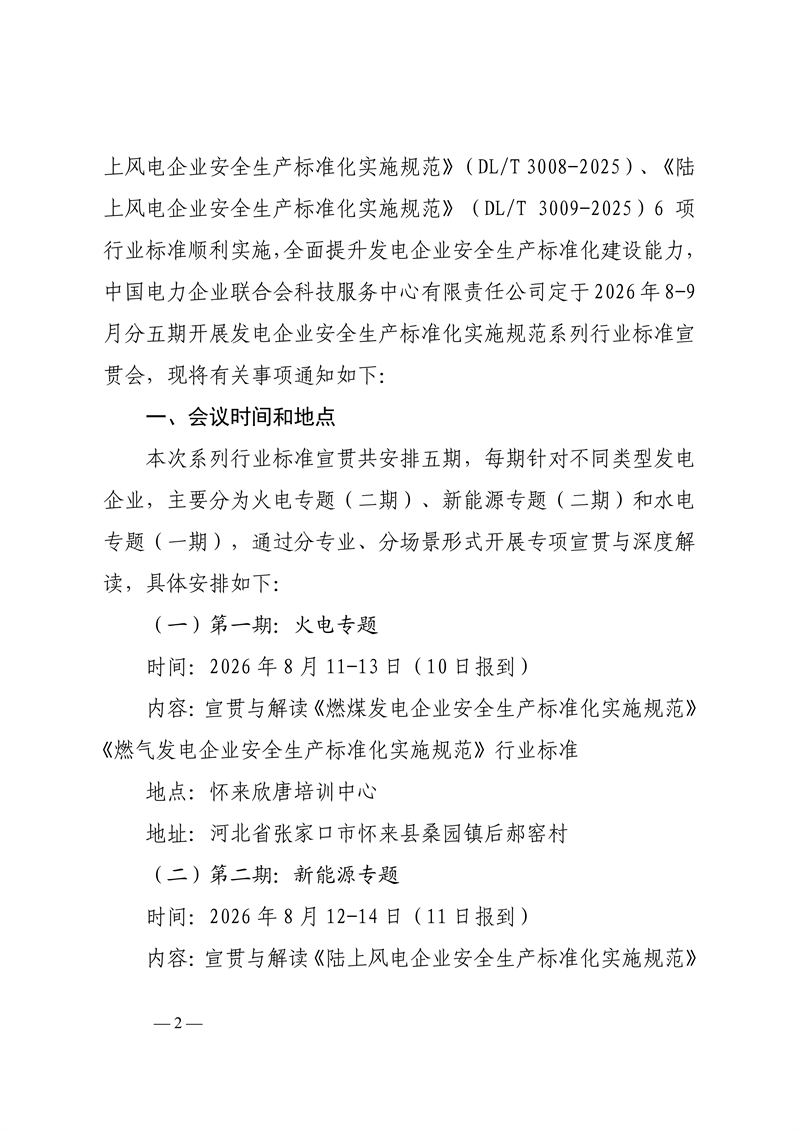 上风电企业安全生产标准化实施规范》（DL/T 3008-2025）、《陆上风电企业安全生产标准化实施规范》（DL/T 3009-2025）6 项行业标准顺利实施，全面提升发电企业安全生产标准化建设能力，中国电力企业联合会科技服务中心有限责任公司定于 2026 年 8-9 月分五期开展发电企业安全生产标准化实施规范系列行业标准宣贯会，现将有关事项通知如下：

一、会议时间和地点

本次系列行业标准宣贯共安排五期，每期针对不同类型发电企业，主要分为火电专题（二期）、新能源专题（二期）和水电专题（一期），通过分专业、分场景形式开展专项宣贯与深度解读，具体安排如下：

（一）第一期：火电专题

时间：2026 年 8 月 11-13 日（10 日报到）

内容：宣贯与解读《燃煤发电企业安全生产标准化实施规范》《燃气发电企业安全生产标准化实施规范》行业标准

地点：怀来欣唐培训中心

地址：河北省张家口市怀来县桑园镇后郝窑村

（二）第二期：新能源专题

时间：2026 年 8 月 12-14 日（11 日报到）

内容：宣贯与解读《陆上风电企业安全生产标准化实施规范》

—2—